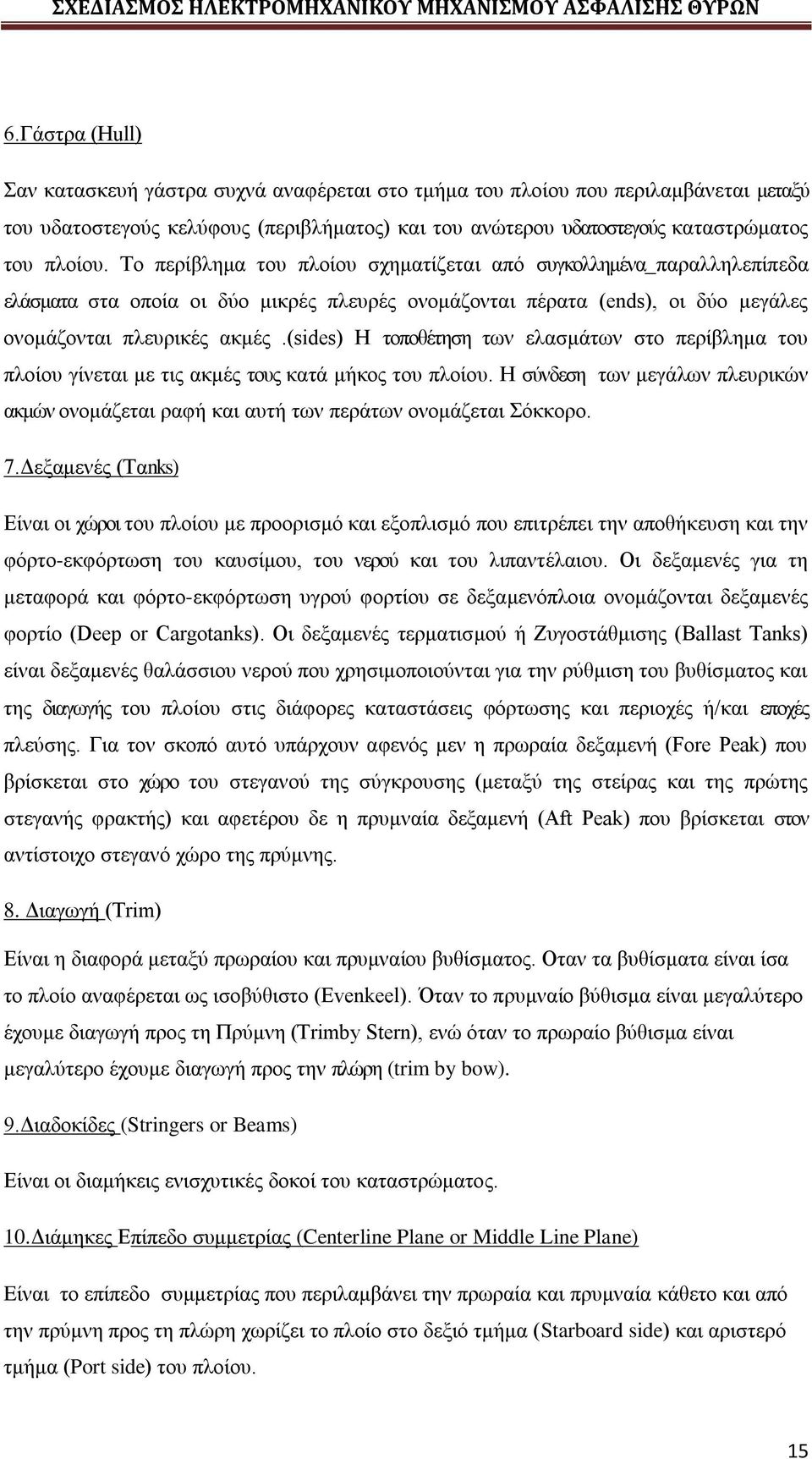 ΣΧΕΔΙΑΣΜΟΣ ΗΛΕΚΤΡΟΜΗΧΑΝΙΚΟΥ ΜΗΧΑΝΙΣΜΟΥ ΑΣΦΑΛΙΣΗΣ ΘΥΡΩΝ

6.Γάστρα (Hull)

Σαν κατασκευή γάστρα συχνά αναφέρεται στο τμήμα του πλοίου που περιλαμβάνεται μεταξύ του υδατοστεγούς κελύφους (περιβλήματος) και του ανώτερου υδατοστεγούς καταστρώματος του πλοίου. Το περίβλημα του πλοίου σχηματίζεται από συγκολλημένα_παραλληλεπίπεδα ελάσματα στα οποία οι δύο μικρές πλευρές ονομάζονται πέρατα (ends), οι δύο μεγάλες ονομάζονται πλευρικές ακμές .(sides) Η τοποθέτηση των ελασμάτων στο περίβλημα του πλοίου γίνεται με τις ακμές τους κατά μήκος του πλοίου. Η σύνδεση των μεγάλων πλευρικών ακμών ονομάζεται ραφή και αυτή των περάτων ονομάζεται Σόκκορο.

7.Δεξαμενές (Tanks)

Είναι οι χώροι του πλοίου με προορισμό και εξοπλισμό που επιτρέπει την αποθήκευση και την φόρτο-εκφόρτωση του καυσίμου, του νερού και του λιπαντέλαιου. Οι δεξαμενές για τη μεταφορά και φόρτο-εκφόρτωση υγρού φορτίου σε δεξαμενόπλοια ονομάζονται δεξαμενές φορτίο (Deep or Cargotanks). Οι δεξαμενές τερματισμού ή Ζυγοστάθμισης (Ballast Tanks) είναι δεξαμενές θαλάσσιου νερού που χρησιμοποιούνται για την ρύθμιση του βυθίσματος και της διαγωγής του πλοίου στις διάφορες καταστάσεις φόρτωσης και περιοχές ή/και εποχές πλεύσης. Για τον σκοπό αυτό υπάρχουν αφενός μεν η πρωραία δεξαμενή (Fore Peak) που βρίσκεται στο χώρο του στεγανού της σύγκρουσης (μεταξύ της στείρας και της πρώτης στεγανής φρακτής) και αφετέρου δε η πρυμναία δεξαμενή (Aft Peak) που βρίσκεται στον αντίστοιχο στεγανό χώρο της πρύμνης.

8. Διαγωγή (Trim)

Είναι η διαφορά μεταξύ πρωραίου και πρυμναίου βυθίσματος. Οταν τα βυθίσματα είναι ίσα το πλοίο αναφέρεται ως ισοβύθιστο (Evenkeel). Όταν το πρυμναίο βύθισμα είναι μεγαλύτερο έχουμε διαγωγή προς τη Πρύμνη (Trimby Stern), ενώ όταν το πρωραίο βύθισμα είναι μεγαλύτερο έχουμε διαγωγή προς την πλώρη (trim by bow).

9.Διαδοκίδες (Stringers or Beams)

Είναι οι διαμήκεις ενισχυτικές δοκοί του καταστρώματος.

10.Διάμηκες Επίπεδο συμμετρίας (Centerline Plane or Middle Line Plane)

Είναι το επίπεδο συμμετρίας που περιλαμβάνει την πρωραία και πρυμναία κάθετο και από την πρύμνη προς τη πλώρη χωρίζει το πλοίο στο δεξιό τμήμα (Starboard side) και αριστερό τμήμα (Port side) του πλοίου.

15